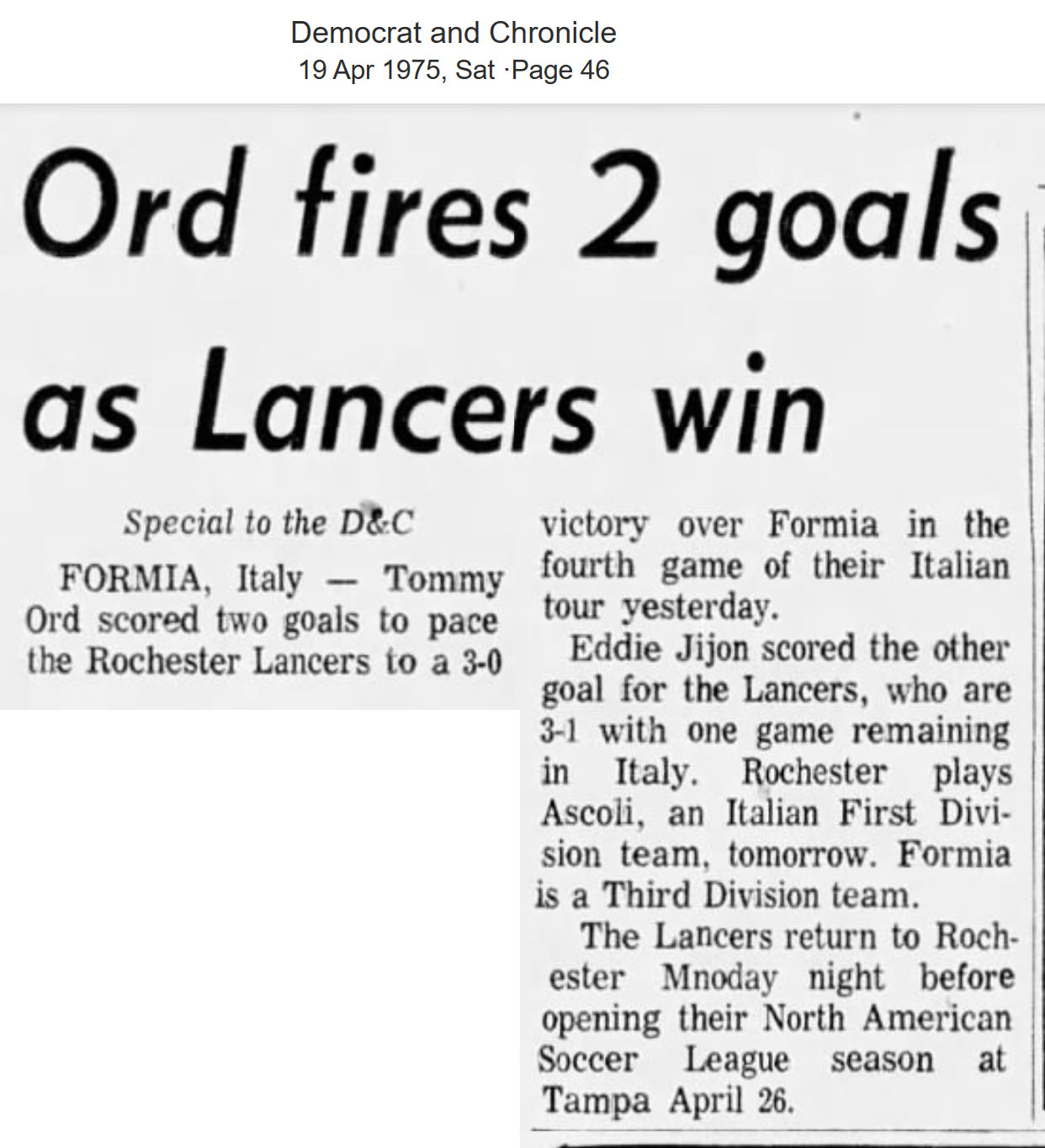 Democrat and Chronicle
19 Apr 1975, Sat ·Page 46

Ord fires 2 goals as Lancers win

Special to the D&C

FORMIA, Italy — Tommy Ord scored two goals to pace the Rochester Lancers to a 3-0 victory over Formia in the fourth game of their Italian tour yesterday.

Eddie Jijon scored the other goal for the Lancers, who are 3-1 with one game remaining in Italy. Rochester plays Ascoli, an Italian First Division team, tomorrow. Formia is a Third Division team.

The Lancers return to Rochester Mnoday night before opening their North American Soccer League season at Tampa April 26.